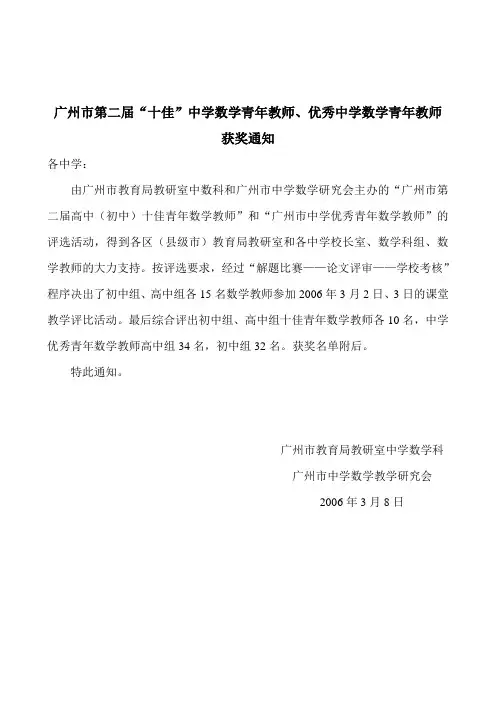 广州市第二届“十佳”中学数学青年教师、优秀中学数学青年教师获奖通知

各中学：

由广州市教育局教研室中数科和广州市中学数学研究会主办的“广州市第二届高中（初中）十佳青年数学教师”和“广州市中学优秀青年数学教师”的评选活动，得到各区（县级市）教育局教研室和各中学校长室、数学科组、数学教师的大力支持。按评选要求，经过“解题比赛——论文评审——学校考核”程序决出了初中组、高中组各 15 名数学教师参加 2006 年 3 月 2 日、3 日的课堂教学评比活动。最后综合评出初中组、高中组十佳青年数学教师各 10 名，中学优秀青年数学教师高中组 34 名，初中组 32 名。获奖名单附后。

特此通知。

广州市教育局教研室中学数学科
广州市中学数学教学研究会
2006 年 3 月 8 日